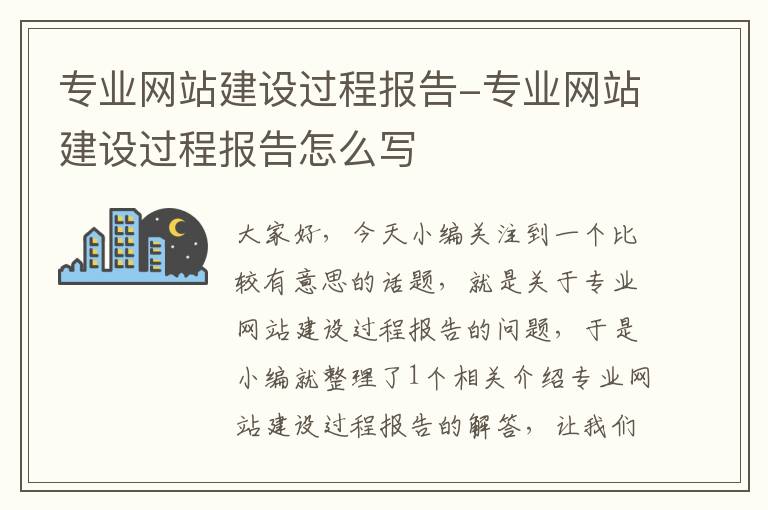 专业网站建设过程报告-专业网站建设过程报告怎么写

大家好，今天小编关注到一个比较有意思的话题，就是关于专业网站建设过程报告的问题，于是小编就整理了1个相关介绍专业网站建设过程报告的解答，让我们